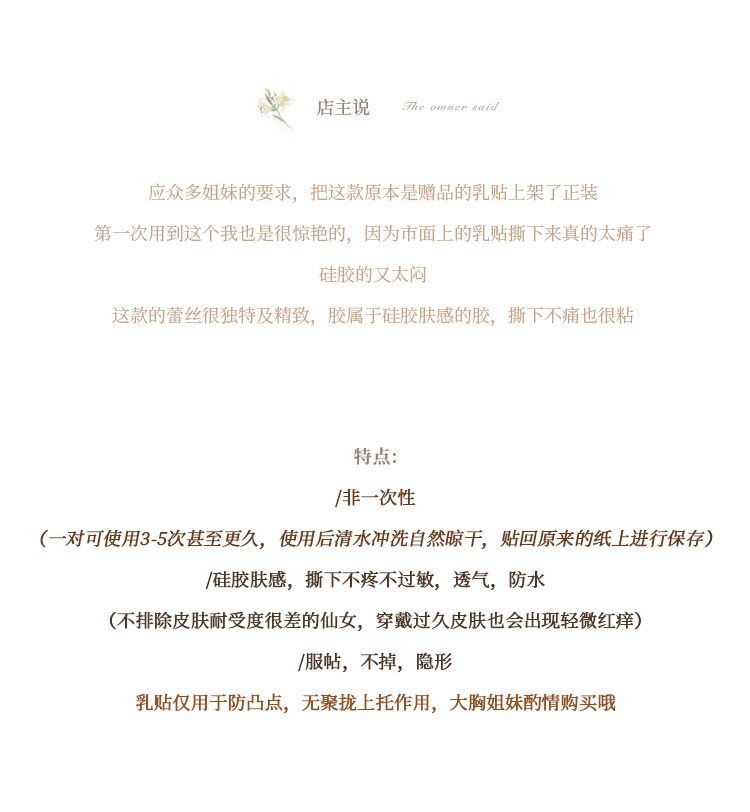 店主说 The owner said

应众多姐妹的要求，把这款原本是赠品的乳贴上架了正装
第一次用到这个我也是很惊艳的，因为市面上的乳贴撕下来真的太痛了
硅胶的又太闷
这款的蕾丝很独特及精致，胶属于硅胶肤感的胶，撕下不痛也很粘

特点：
/非一次性
（一对可使用3-5次甚至更久，使用后清水冲洗自然晾干，贴回原来的纸上进行保存）
/硅胶肤感，撕下不疼不过敏，透气，防水
（不排除皮肤耐受度很差的仙女，穿戴过久皮肤也会出现轻微红痒）
/服帖，不掉，隐形
乳贴仅用于防凸点，无聚拢上托作用，大胸姐妹酌情购买哦